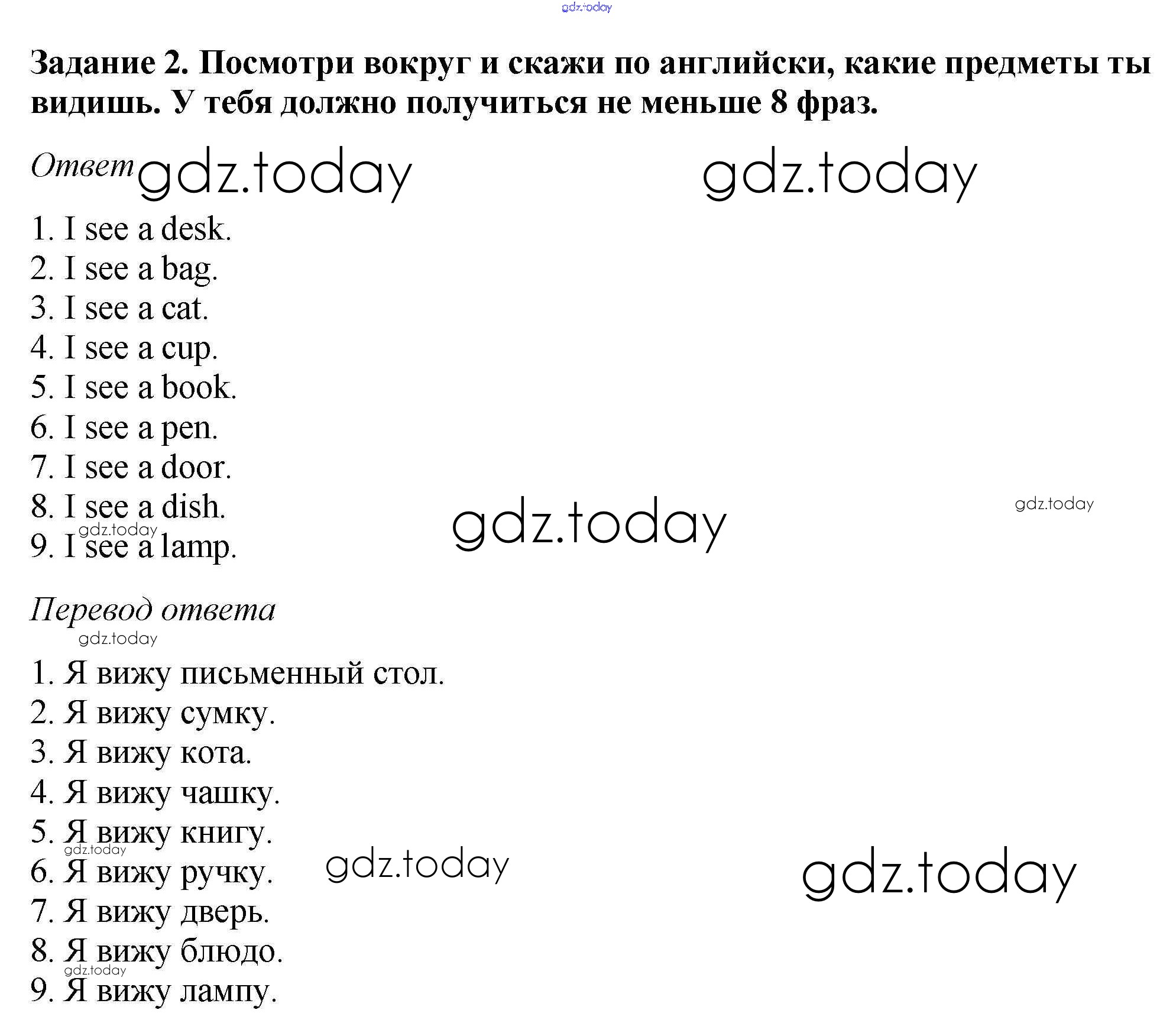 gdz.today

Задание 2. Посмотри вокруг и скажи по английски, какие предметы ты видишь. У тебя должно получиться не меньше 8 фраз.

Ответ gdz.today gdz.today

1. I see a desk.
2. I see a bag.
3. I see a cat.
4. I see a cup.
5. I see a book.
6. I see a pen.
7. I see a door.
8. I see a dish. gdz.today gdz.today
gdz.today
9. I see a lamp.

Перевод ответа
gdz.today

1. Я вижу письменный стол.
2. Я вижу сумку.
3. Я вижу кота.
4. Я вижу чашку.
5. Я вижу книгу.
gdz.today
6. Я вижу ручку. gdz.today gdz.today
7. Я вижу дверь.
8. Я вижу блюдо.
gdz.today
9. Я вижу лампу.